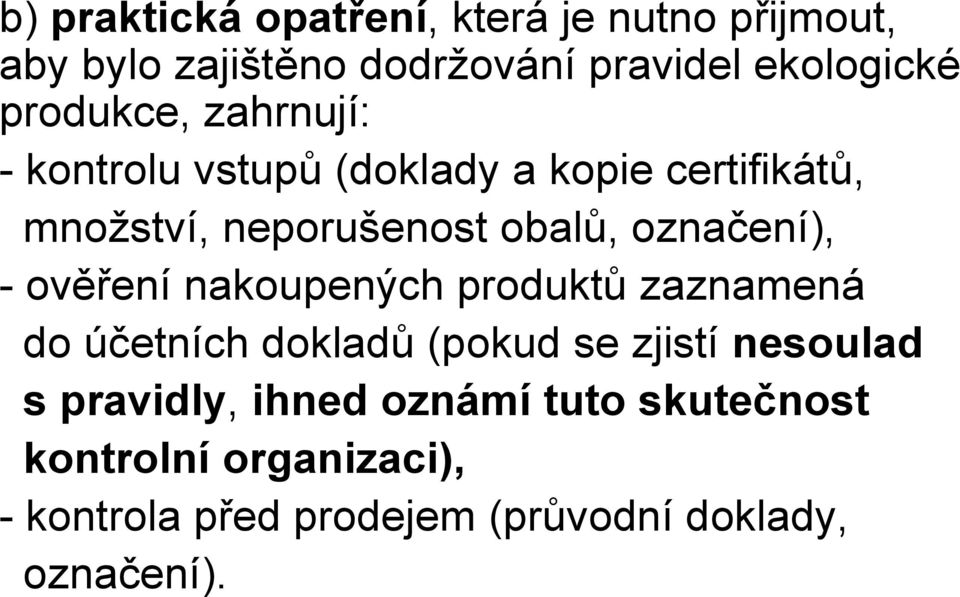 b) praktická opatření, která je nutno přijmout, aby bylo zajištěno dodržování pravidel ekologické produkce, zahrnují:
- kontrolu vstupů (doklady a kopie certifikátů, množství, neporušenost obalů, označení),
- ověření nakoupených produktů zaznamená do účetních dokladů (pokud se zjistí nesoulad s pravidly, ihned oznámí tuto skutečnost kontrolní organizaci),
- kontrola před prodejem (průvodní doklady, označení).